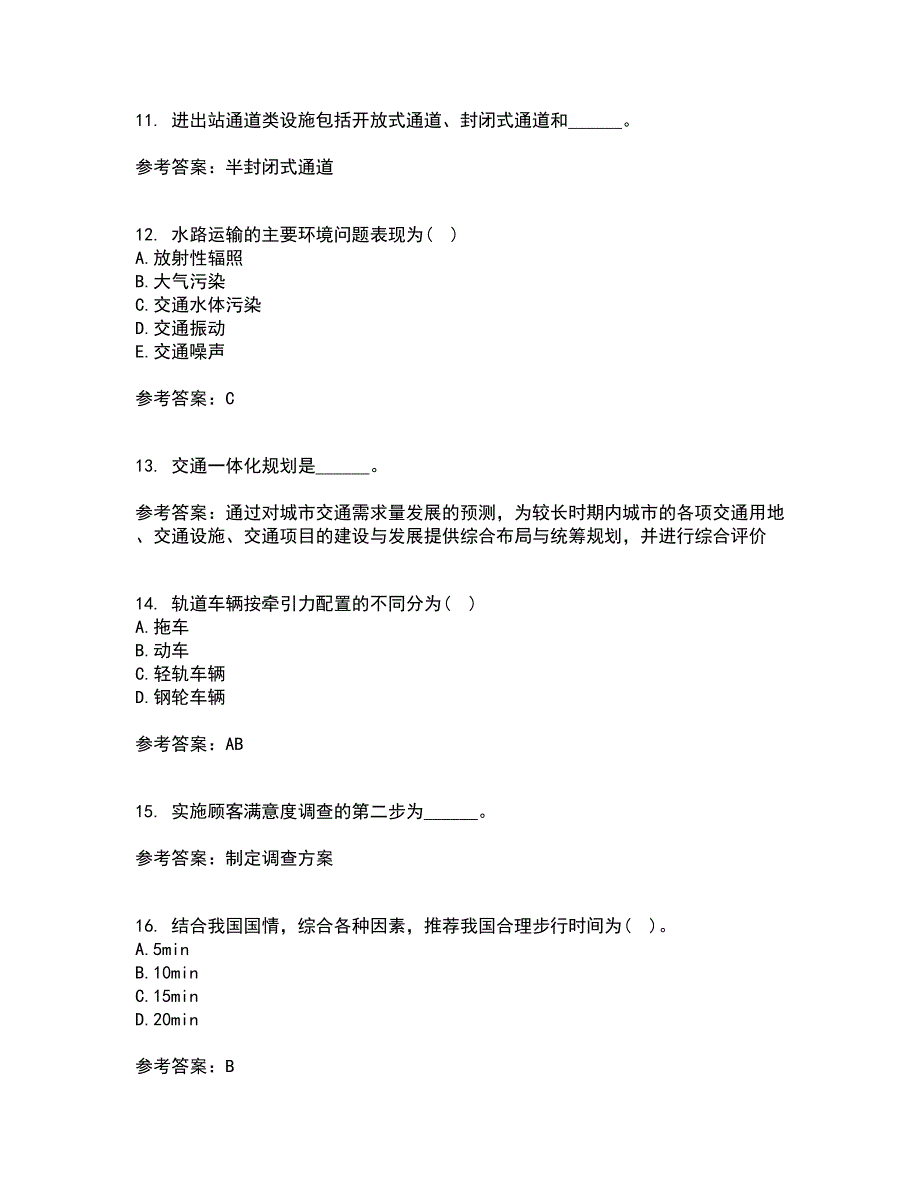 11. 进出站通道类设施包括开放式通道、封闭式通道和______。

参考答案：半封闭式通道

12. 水路运输的主要环境问题表现为（ ）
A.放射性辐照
B.大气污染
C.交通水体污染
D.交通振动
E.交通噪声

参考答案：C

13. 交通一体化规划是______。

参考答案：通过对城市交通需求量发展的预测，为较长时期内城市的各项交通用地、交通设施、交通项目的建设与发展提供综合布局与统筹规划，并进行综合评价

14. 轨道车辆按牵引力配置的不同分为（ ）
A.拖车
B.动车
C.轻轨车辆
D.钢轮车辆

参考答案：AB

15. 实施顾客满意度调查的第二步为______。

参考答案：制定调查方案

16. 结合我国国情，综合各种因素，推荐我国合理步行时间为（ ）。
A.5min
B.10min
C.15min
D.20min

参考答案：B